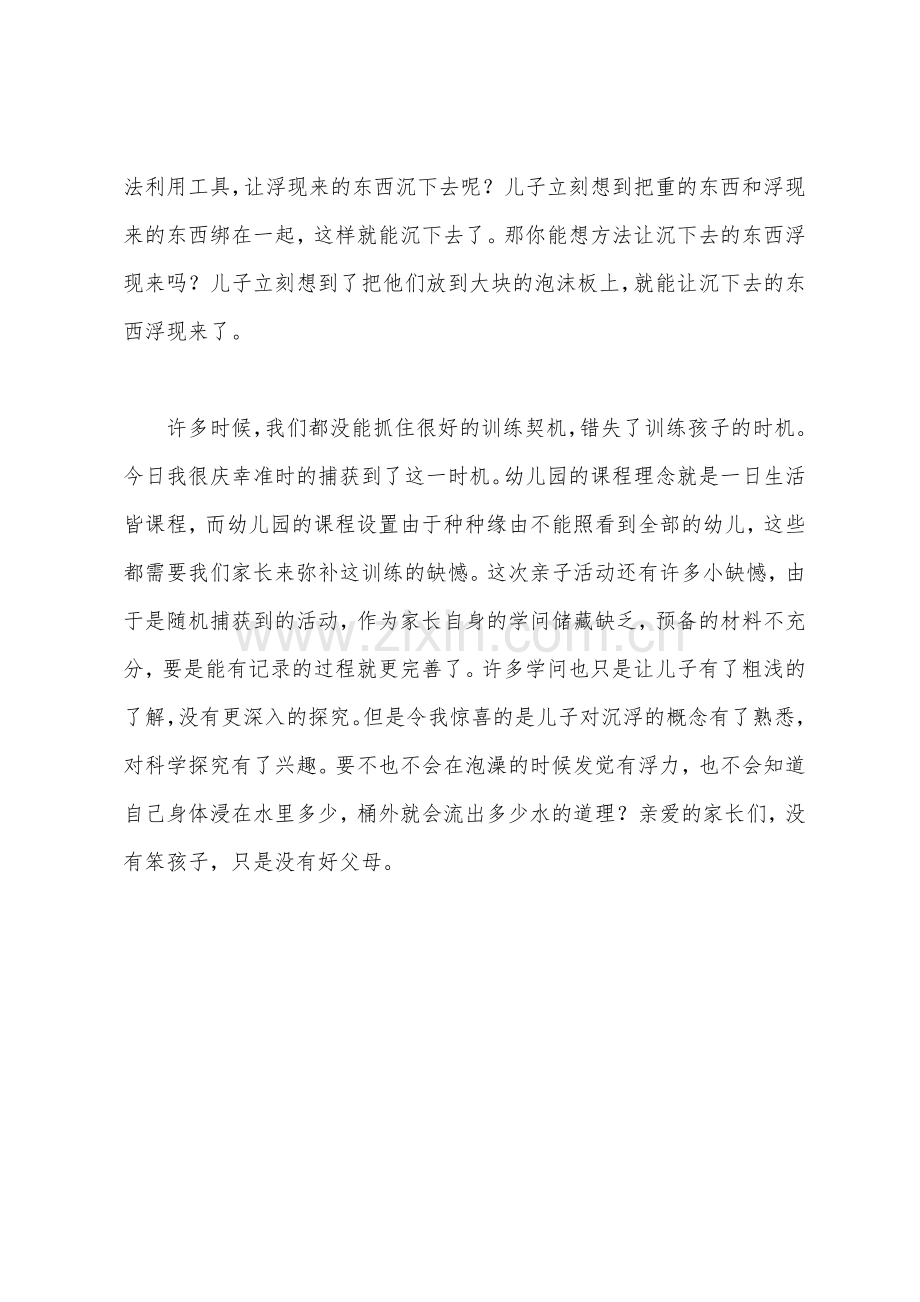 法利用工具，让浮现来的东西沉下去呢？儿子立刻想到把重的东西和浮现来的东西绑在一起，这样就能沉下去了。那你能想方法让沉下去的东西浮现来吗？儿子立刻想到了把他们放到大块的泡沫板上，就能让沉下去的东西浮现来了。

许多时候，我们都没能抓住很好的训练契机，错失了训练孩子的时机。今日我很庆幸准时的捕获到了这一时机。幼儿园的课程理念就是一日生活皆课程，而幼儿园的课程设置由于种种缘由不能照看到全部的幼儿，这些都需要我们家长来弥补这训练的缺憾。这次亲子活动还有许多小缺憾，由于是随机捕获到的活动，作为家长自身的学问储藏缺乏，预备的材料不充分，要是能有记录的过程就更完善了。许多学问也只是让儿子有了粗浅的了解，没有更深入的探究。但是令我惊喜的是儿子对沉浮的概念有了熟悉，对科学探究有了兴趣。要不也不会在泡澡的时候发觉有浮力，也不会知道自己身体浸在水里多少，桶外就会流出多少水的道理？亲爱的家长们，没有笨孩子，只是没有好父母。

www.zixin.com.cn